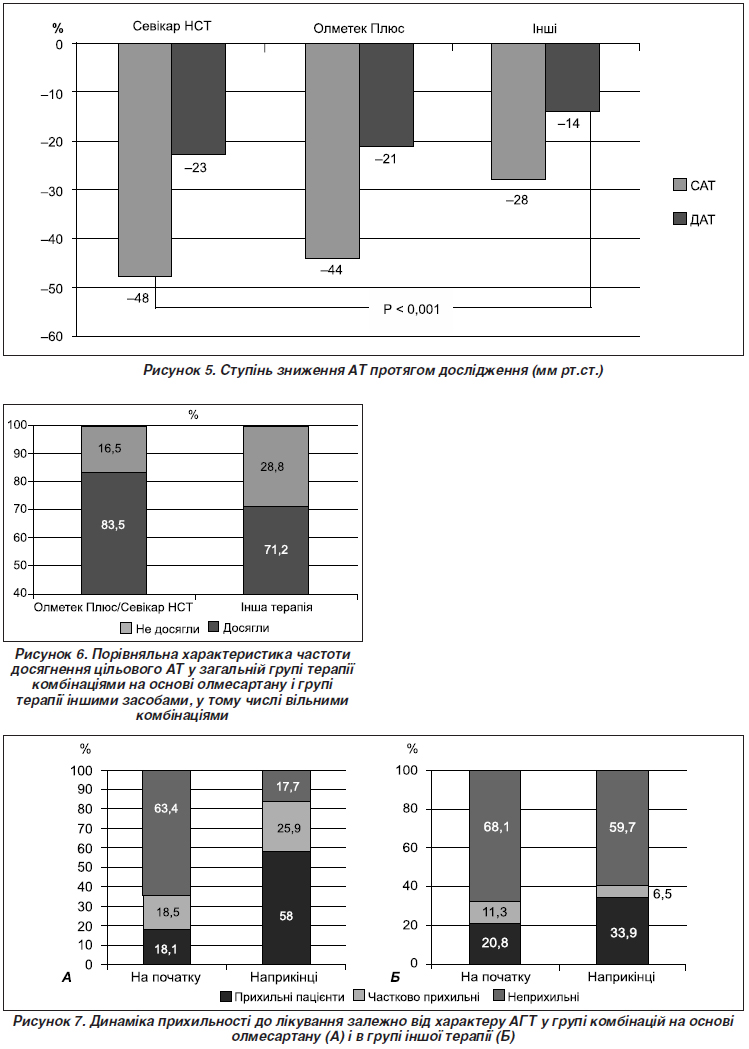 %

Севікар НСТ

Олметек Плюс

Інші

0
–10
–20
–30
–40
–50
–60

–48
–23
–44
–21
–28
–14

P < 0,001

САТ
ДАТ

Рисунок 5. Ступінь зниження АТ протягом дослідження (мм рт.ст.)

%

100
90
80
70
60
50
40

16,5
83,5
28,8
71,2

Олметек Плюс/Севікар НСТ
Інша терапія

Не досягли
Досягли

Рисунок 6. Порівняльна характеристика частоти досягнення цільового АТ у загальній групі терапії комбінаціями на основі олмесартану і групі терапії іншими засобами, у тому числі вільними комбінаціями

%

100
90
80
70
60
50
40
30
20
10
0

63,4
18,5
18,1
17,7
25,9
58

А
На початку
Наприкінці

%

100
80
60
40
20
0

68,1
11,3
20,8
59,7
6,5
33,9

Б
На початку
Наприкінці

Прихильні пацієнти
Частково прихильні
Неприхильні

Рисунок 7. Динаміка прихильності до лікування залежно від характеру АГТ у групі комбінацій на основі олмесартану (А) і в групі іншої терапії (Б)